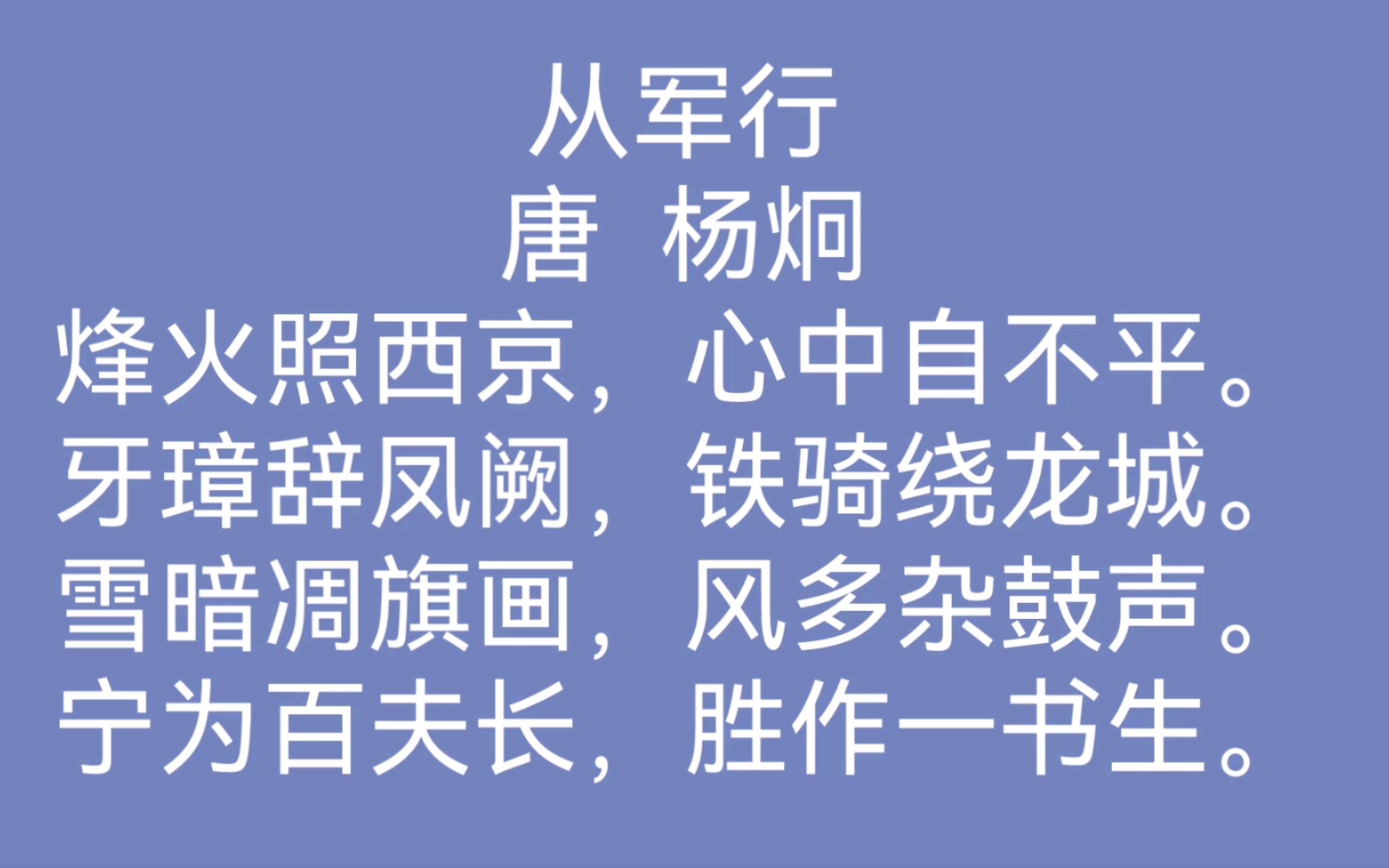 从军行
唐 杨炯
烽火照西京，心中自不平。
牙璋辞凤阙，铁骑绕龙城。
雪暗凋旗画，风多杂鼓声。
宁为百夫长，胜作一书生。